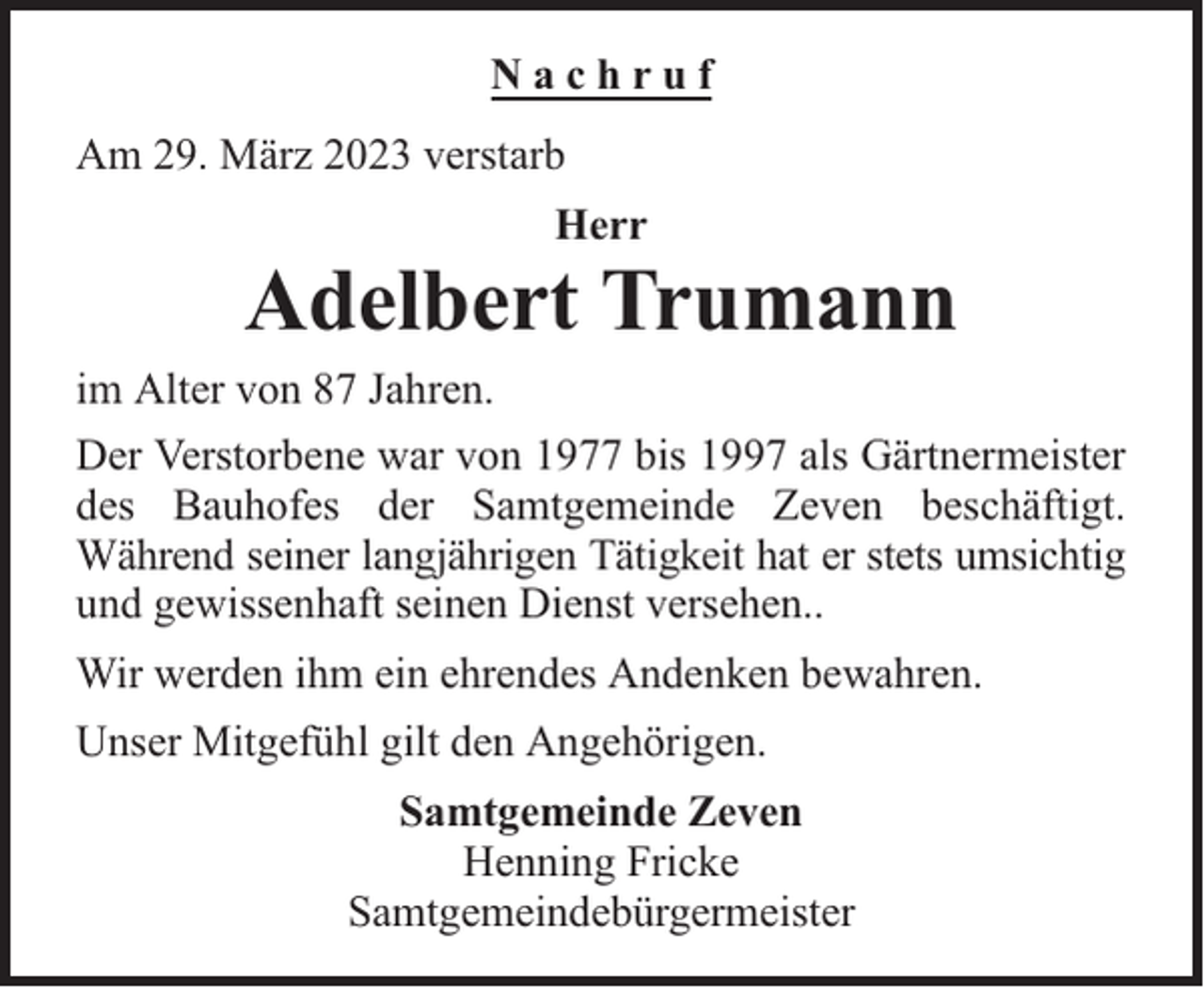 Nachruf

Am 29. März 2023 verstarb

Herr

Adelbert Trumann

im Alter von 87 Jahren.

Der Verstorbene war von 1977 bis 1997 als Gärtnermeister des Bauhofes der Samtgemeinde Zeven beschäftigt. Während seiner langjährigen Tätigkeit hat er stets umsichtig und gewissenhaft seinen Dienst versehen..

Wir werden ihm ein ehrendes Andenken bewahren.

Unser Mitgefühl gilt den Angehörigen.

Samtgemeinde Zeven
Henning Fricke
Samtgemeindebürgermeister